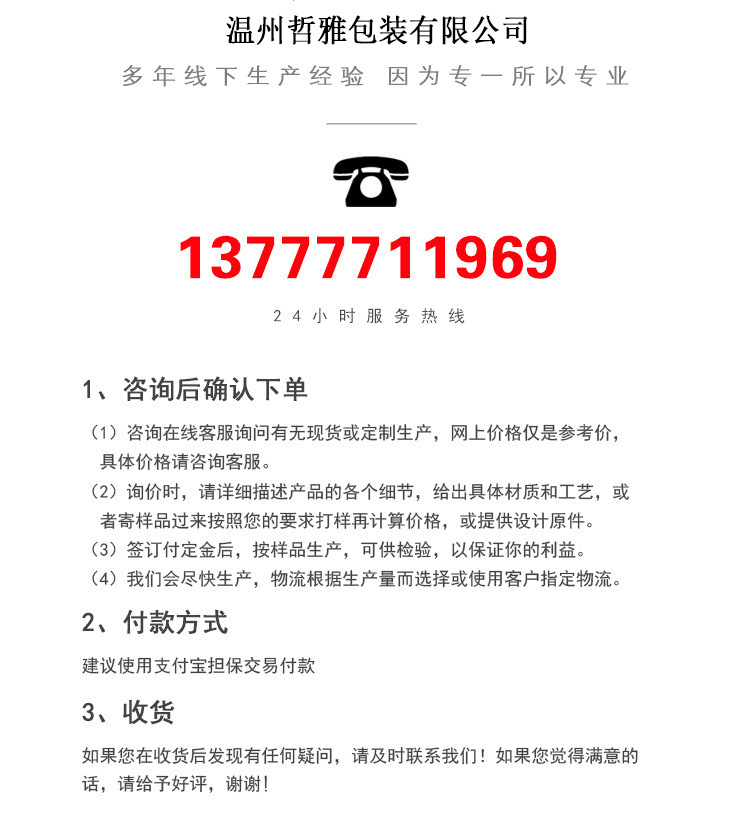 温州哲雅包装有限公司

多年线下生产经验 因为专一所以专业

13777711969

24小时服务热线

1、咨询后确认下单

（1）咨询在线客服询问有无现货或定制生产，网上价格仅是参考价，具体价格请咨询客服。
（2）询价时，请详细描述产品的各个细节，给出具体材质和工艺，或者寄样品过来按照您的要求打样再计算价格，或提供设计原件。
（3）签订付定金后，按样品生产，可供检验，以保证你的利益。
（4）我们会尽快生产，物流根据生产量而选择或使用客户指定物流。

2、付款方式

建议使用支付宝担保交易付款

3、收货

如果您在收货后发现有任何疑问，请及时联系我们！如果您觉得满意的话，请给予好评，谢谢！